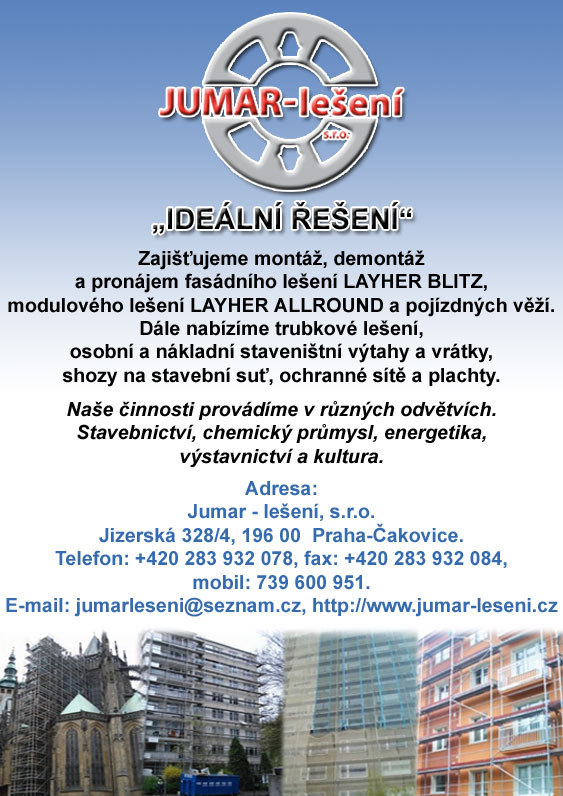 JUMAR-lešení s.r.o.

„IDEÁLNÍ ŘEŠENÍ“

Zajišťujeme montáž, demontáž a pronájem fasádního lešení LAYHER BLITZ, modulového lešení LAYHER ALLROUND a pojízdných věží. Dále nabízíme trubkové lešení, osobní a nákladní staveništní výtahy a vrátky, shozy na stavební suť, ochranné sítě a plachty.

Naše činnosti provádíme v různých odvětvích. Stavebnictví, chemický průmysl, energetika, výstavnictví a kultura.

Adresa:
Jumar - lešení, s.r.o.
Jizerská 328/4, 196 00 Praha-Čakovice.
Telefon: +420 283 932 078, fax: +420 283 932 084, mobil: 739 600 951.
E-mail: jumarleseni@seznam.cz, http://www.jumar-leseni.cz